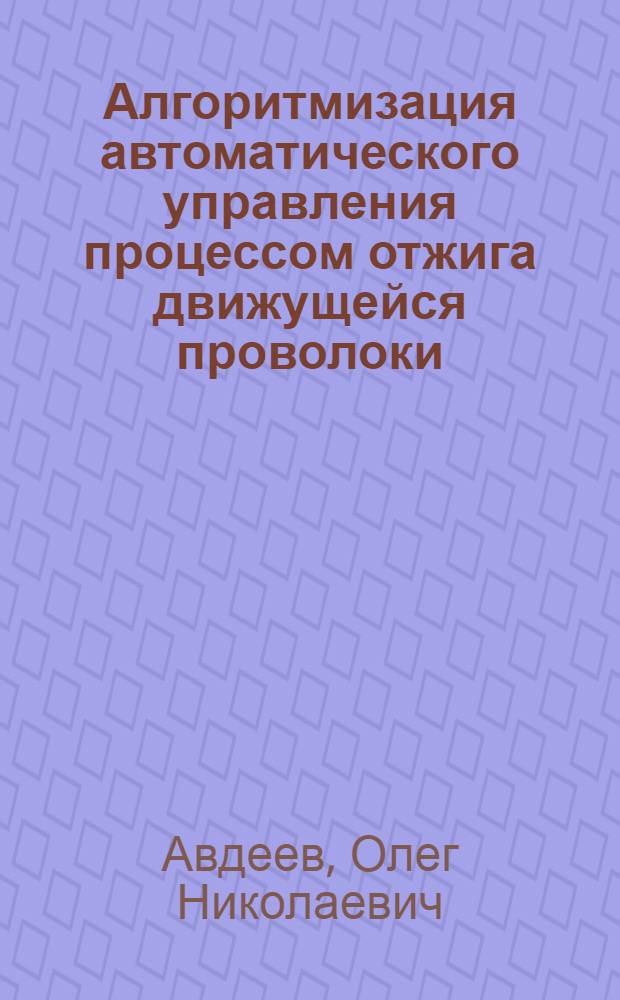 Алгоритмизация автоматического управления процессом отжига движущейся проволоки

Авдеев, Олег Николаевич